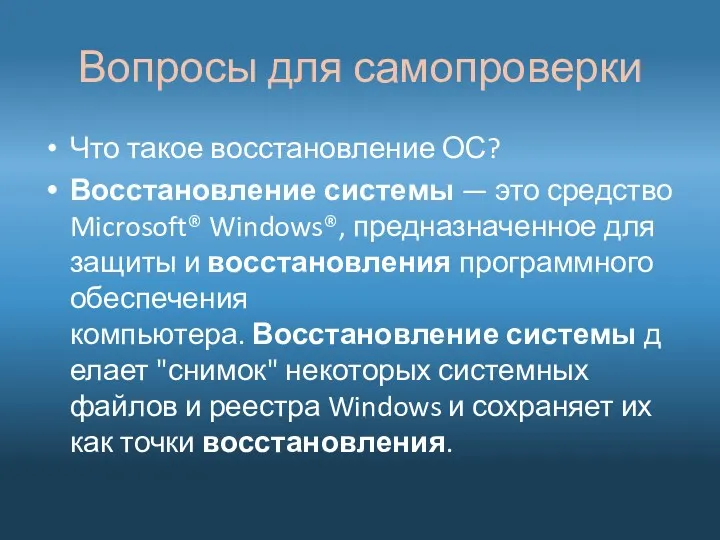 Вопросы для самопроверки

• Что такое восстановление ОС?

• Восстановление системы — это средство Microsoft® Windows®, предназначенное для защиты и восстановления программного обеспечения компьютера. Восстановление системы д елает "снимок" некоторых системных файлов и реестра Windows и сохраняет их как точки восстановления.